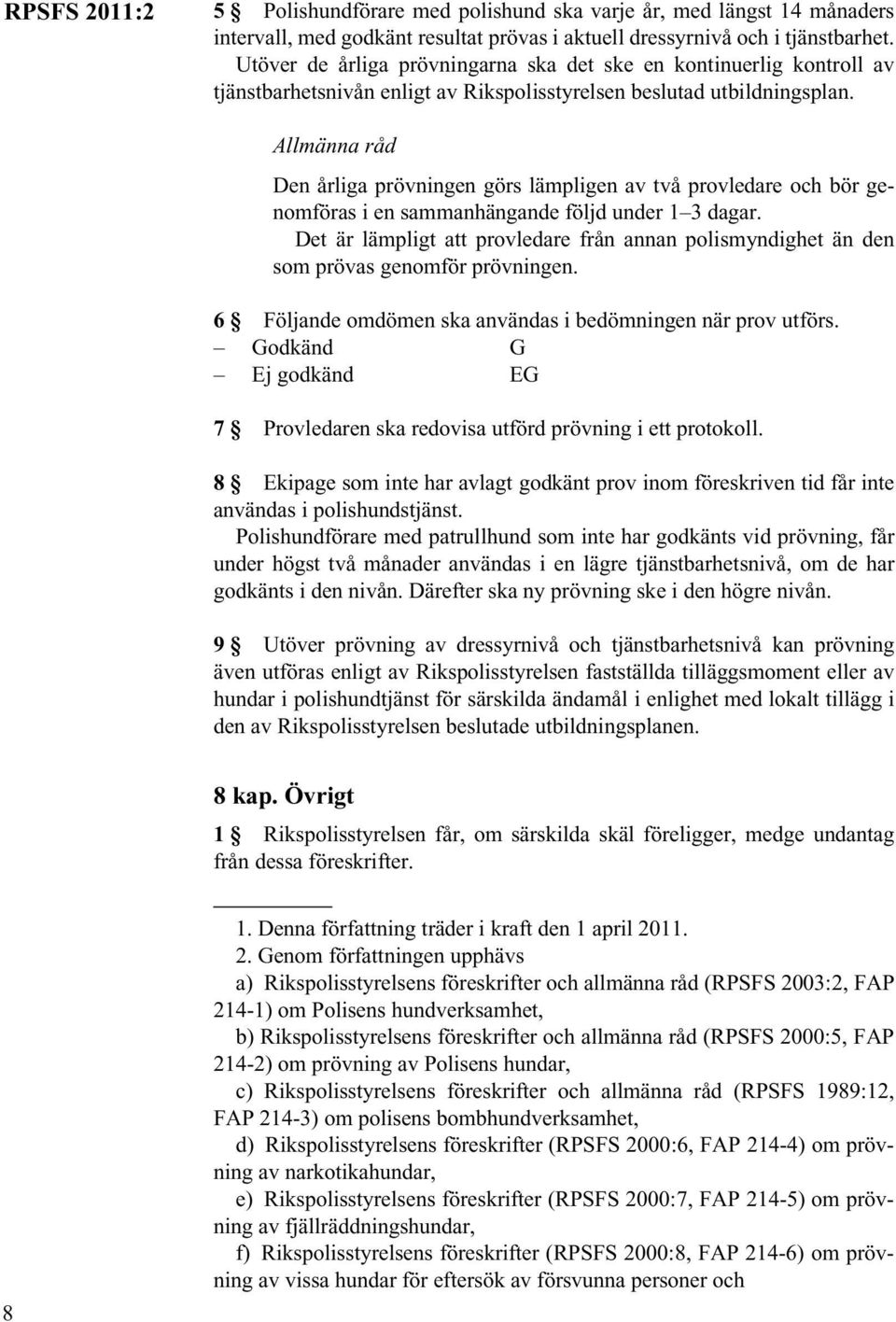 RPSFS 2011:2

5 § Polishundförare med polishund ska varje år, med längst 14 månaders intervall, med godkänt resultat prövas i aktuell dressyrnivå och i tjänstbarhet.
Utöver de årliga prövningarna ska det ske en kontinuerlig kontroll av tjänstbarhetsnivån enligt av Rikspolisstyrelsen beslutad utbildningsplan.

Allmänna råd

Den årliga prövningen görs lämpligen av två provledare och bör genomföras i en sammanhängande följd under 1–3 dagar.
Det är lämpligt att provledare från annan polismyndighet än den som prövas genomför prövningen.

6 § Följande omdömen ska användas i bedömningen när prov utförs.
– Godkänd G
– Ej godkänd EG

7 § Provledaren ska redovisa utförd prövning i ett protokoll.

8 § Ekipage som inte har avlagt godkänt prov inom föreskriven tid får inte användas i polishundstjänst.
Polishundförare med patrullhund som inte har godkänts vid prövning, får under högst två månader användas i en lägre tjänstbarhetsnivå, om de har godkänts i den nivån. Därefter ska ny prövning ske i den högre nivån.

9 § Utöver prövning av dressyrnivå och tjänstbarhetsnivå kan prövning även utföras enligt av Rikspolisstyrelsen fastställda tilläggsmoment eller av hundar i polishundtjänst för särskilda ändamål i enlighet med lokalt tillägg i den av Rikspolisstyrelsen beslutade utbildningsplanen.

8 kap. Övrigt

1 § Rikspolisstyrelsen får, om särskilda skäl föreligger, medge undantag från dessa föreskrifter.

1. Denna författning träder i kraft den 1 april 2011.
2. Genom författningen upphävs
a) Rikspolisstyrelsens föreskrifter och allmänna råd (RPSFS 2003:2, FAP 214-1) om Polisens hundverksamhet,
b) Rikspolisstyrelsens föreskrifter och allmänna råd (RPSFS 2000:5, FAP 214-2) om prövning av Polisens hundar,
c) Rikspolisstyrelsens föreskrifter och allmänna råd (RPSFS 1989:12, FAP 214-3) om polisens bombhundverksamhet,
d) Rikspolisstyrelsens föreskrifter (RPSFS 2000:6, FAP 214-4) om prövning av narkotikahundar,
e) Rikspolisstyrelsens föreskrifter (RPSFS 2000:7, FAP 214-5) om prövning av fjällräddningshundar,
f) Rikspolisstyrelsens föreskrifter (RPSFS 2000:8, FAP 214-6) om prövning av vissa hundar för eftersök av försvunna personer och

8